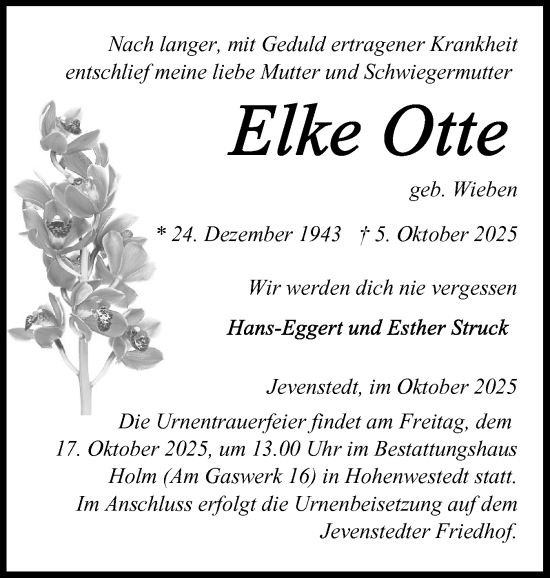 Nach langer, mit Geduld ertragener Krankheit entschlief meine liebe Mutter und Schwiegermutter

Elke Otte

geb. Wieben

* 24. Dezember 1943 † 5. Oktober 2025

Wir werden dich nie vergessen

Hans-Eggert und Esther Struck

Jevenstedt, im Oktober 2025

Die Urnentrauerfeier findet am Freitag, dem 17. Oktober 2025, um 13.00 Uhr im Bestattungshaus Holm (Am Gaswerk 16) in Hohenwestedt statt. Im Anschluss erfolgt die Urnenbeisetzung auf dem Jevenstedter Friedhof.